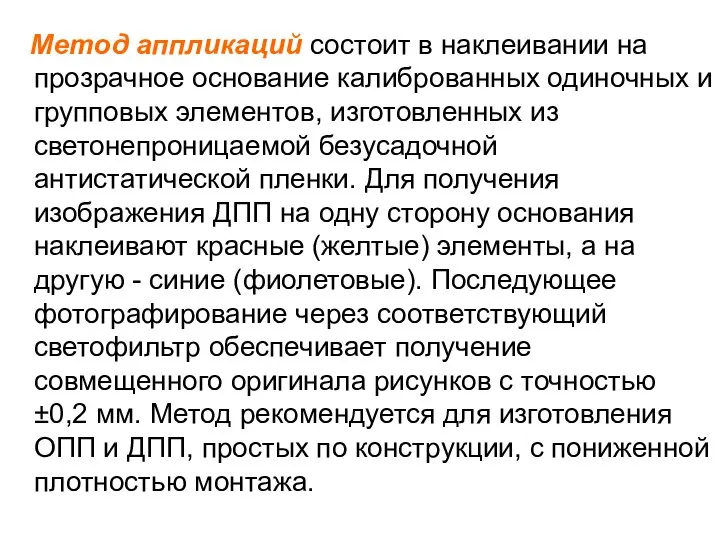 Метод аппликаций состоит в наклеивании на прозрачное основание калиброванных одиночных и групповых элементов, изготовленных из светонепроницаемой безусадочной антистатической пленки. Для получения изображения ДПП на одну сторону основания наклеивают красные (желтые) элементы, а на другую - синие (фиолетовые). Последующее фотографирование через соответствующий светофильтр обеспечивает получение совмещенного оригинала рисунков с точностью ±0,2 мм. Метод рекомендуется для изготовления ОПП и ДПП, простых по конструкции, с пониженной плотностью монтажа.